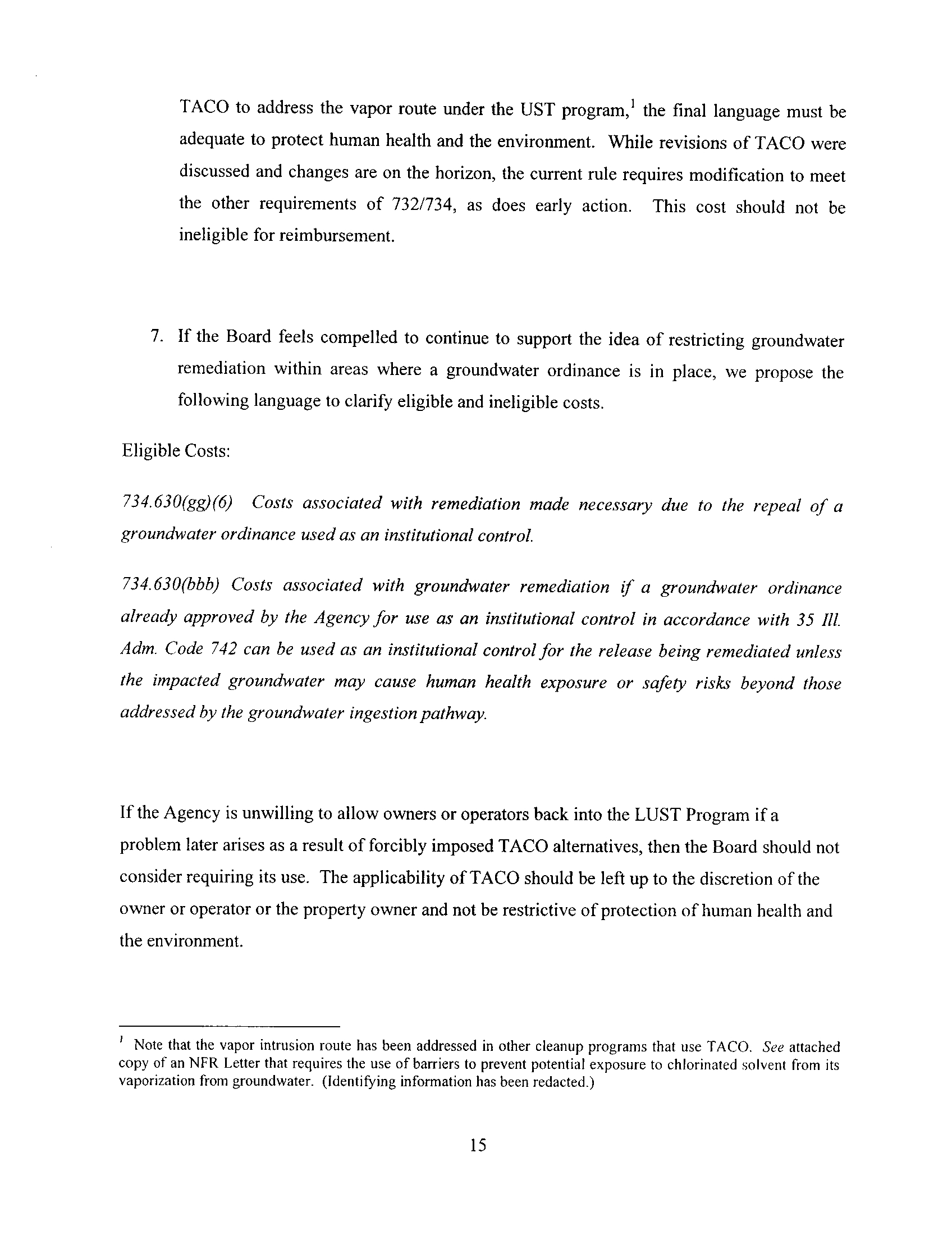 TACO to address the vapor route under the UST program,$^1$ the final language must be adequate to protect human health and the environment. While revisions of TACO were discussed and changes are on the horizon, the current rule requires modification to meet the other requirements of 732/734, as does early action. This cost should not be ineligible for reimbursement.

7. If the Board feels compelled to continue to support the idea of restricting groundwater remediation within areas where a groundwater ordinance is in place, we propose the following language to clarify eligible and ineligible costs.

Eligible Costs:

734.630(gg)(6) Costs associated with remediation made necessary due to the repeal of a groundwater ordinance used as an institutional control.

734.630(bbb) Costs associated with groundwater remediation if a groundwater ordinance already approved by the Agency for use as an institutional control in accordance with 35 Ill. Adm. Code 742 can be used as an institutional control for the release being remediated unless the impacted groundwater may cause human health exposure or safety risks beyond those addressed by the groundwater ingestion pathway.

If the Agency is unwilling to allow owners or operators back into the LUST Program if a problem later arises as a result of forcibly imposed TACO alternatives, then the Board should not consider requiring its use. The applicability of TACO should be left up to the discretion of the owner or operator or the property owner and not be restrictive of protection of human health and the environment.

$^1$ Note that the vapor intrusion route has been addressed in other cleanup programs that use TACO. See attached copy of an NFR Letter that requires the use of barriers to prevent potential exposure to chlorinated solvent from its vaporization from groundwater. (Identifying information has been redacted.)

15